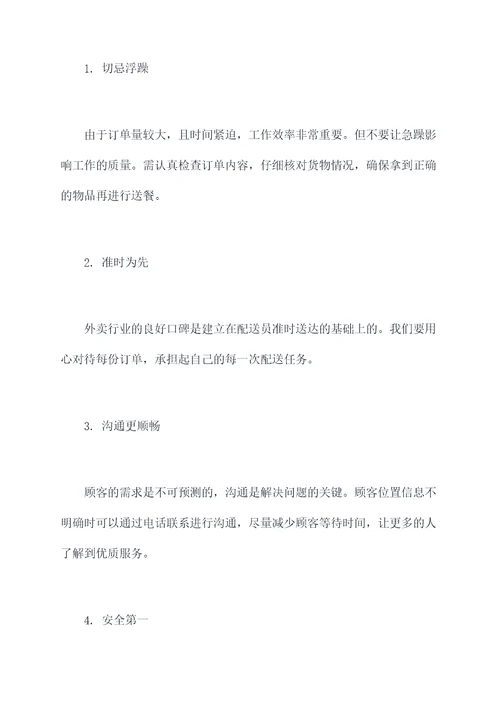 1. 切忌浮躁

由于订单量较大，且时间紧迫，工作效率非常重要。但不要让急躁影响工作的质量。需认真检查订单内容，仔细核对货物情况，确保拿到正确的物品再进行送餐。

2. 准时为先

外卖行业的良好口碑是建立在配送员准时送达的基础上的。我们要用心对待每份订单，承担起自己的每一次配送任务。

3. 沟通更顺畅

顾客的需求是不可预测的，沟通是解决问题的关键。顾客位置信息不明确时可以通过电话联系进行沟通，尽量减少顾客等待时间，让更多的人了解到优质服务。

4. 安全第一